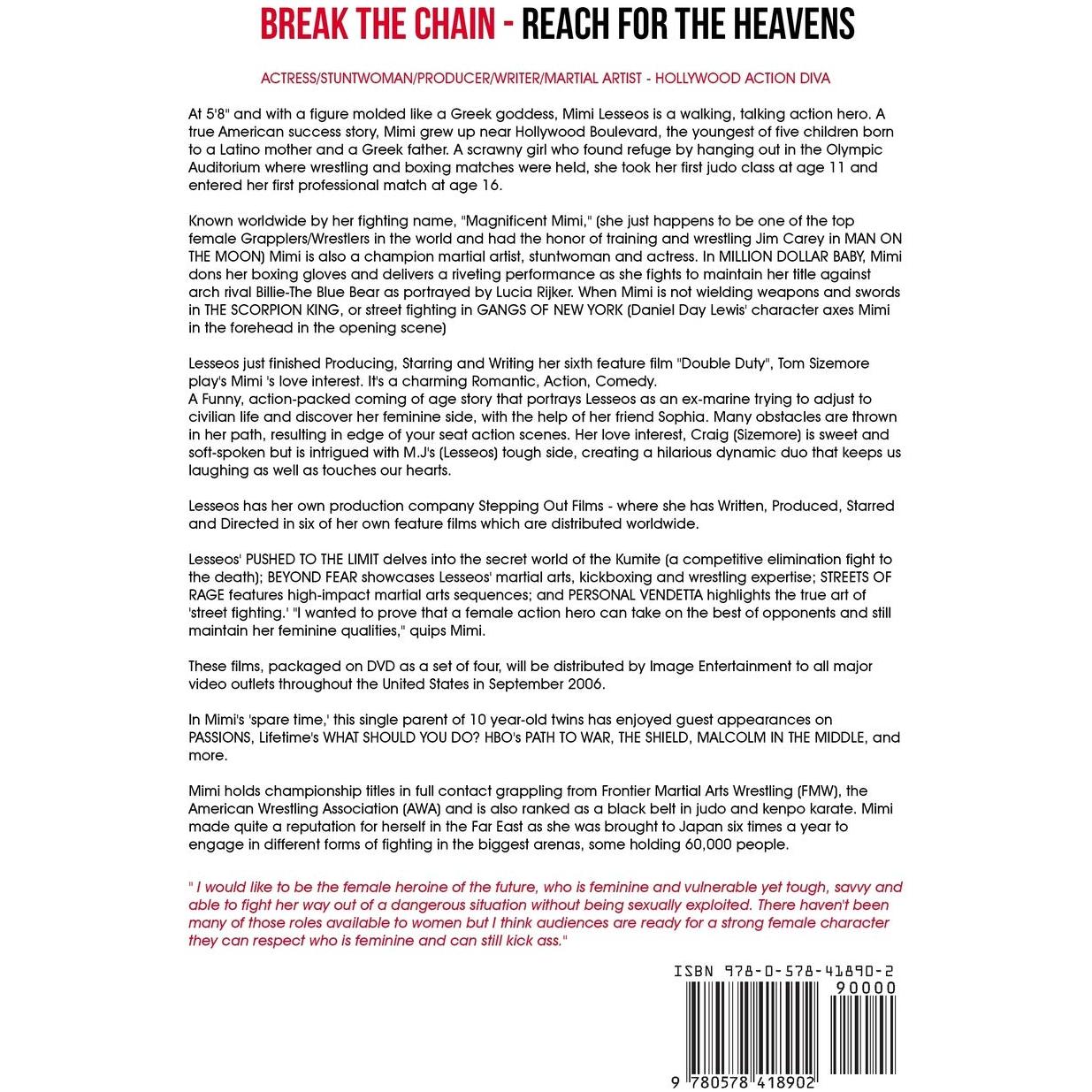 BREAK THE CHAIN - REACH FOR THE HEAVENS

ACTRESS/STUNTWOMAN/PRODUCER/WRITER/MARTIAL ARTIST - HOLLYWOOD ACTION DIVA

At 5'8" and with a figure molded like a Greek goddess, Mimi Lesseos is a walking, talking action hero. A true American success story, Mimi grew up near Hollywood Boulevard, the youngest of five children born to a Latino mother and a Greek father. A scrawny girl who found refuge by hanging out in the Olympic Auditorium where wrestling and boxing matches were held, she took her first judo class at age 11 and entered her first professional match at age 16.

Known worldwide by her fighting name, "Magnificent Mimi," (she just happens to be one of the top female Grapplers/Wrestlers in the world and had the honor of training and wrestling Jim Carey in MAN ON THE MOON) Mimi is also a champion martial artist, stuntwoman and actress. In MILLION DOLLAR BABY, Mimi dons her boxing gloves and delivers a riveting performance as she fights to maintain her title against arch rival Billie-The Blue Bear as portrayed by Lucia Rijker. When Mimi is not wielding weapons and swords in THE SCORPION KING, or street fighting in GANGS OF NEW YORK (Daniel Day Lewis' character axes Mimi in the forehead in the opening scene)

Lesseos just finished Producing, Starring and Writing her sixth feature film "Double Duty", Tom Sizemore play's Mimi 's love interest. It's a charming Romantic, Action, Comedy.
A Funny, action-packed coming of age story that portrays Lesseos as an ex-marine trying to adjust to civilian life and discover her feminine side, with the help of her friend Sophia. Many obstacles are thrown in her path, resulting in edge of your seat action scenes. Her love interest, Craig (Sizemore) is sweet and soft-spoken but is intrigued with M.J's (Lesseos) tough side, creating a hilarious dynamic duo that keeps us laughing as well as touches our hearts.

Lesseos has her own production company Stepping Out Films - where she has Written, Produced, Starred and Directed in six of her own feature films which are distributed worldwide.

Lesseos' PUSHED TO THE LIMIT delves into the secret world of the Kumite (a competitive elimination fight to the death); BEYOND FEAR showcases Lesseos' martial arts, kickboxing and wrestling expertise; STREETS OF RAGE features high-impact martial arts sequences; and PERSONAL VENDETTA highlights the true art of 'street fighting.' "I wanted to prove that a female action hero can take on the best of opponents and still maintain her feminine qualities," quips Mimi.

These films, packaged on DVD as a set of four, will be distributed by Image Entertainment to all major video outlets throughout the United States in September 2006.

In Mimi's 'spare time,' this single parent of 10 year-old twins has enjoyed guest appearances on PASSIONS, Lifetime's WHAT SHOULD YOU DO? HBO's PATH TO WAR, THE SHIELD, MALCOLM IN THE MIDDLE, and more.

Mimi holds championship titles in full contact grappling from Frontier Martial Arts Wrestling (FMW), the American Wrestling Association (AWA) and is also ranked as a black belt in judo and kenpo karate. Mimi made quite a reputation for herself in the Far East as she was brought to Japan six times a year to engage in different forms of fighting in the biggest arenas, some holding 60,000 people.

" I would like to be the female heroine of the future, who is feminine and vulnerable yet tough, savvy and able to fight her way out of a dangerous situation without being sexually exploited. There haven't been many of those roles available to women but I think audiences are ready for a strong female character they can respect who is feminine and can still kick ass."

ISBN 978-0-578-41890-2
90000
9 780578 418902